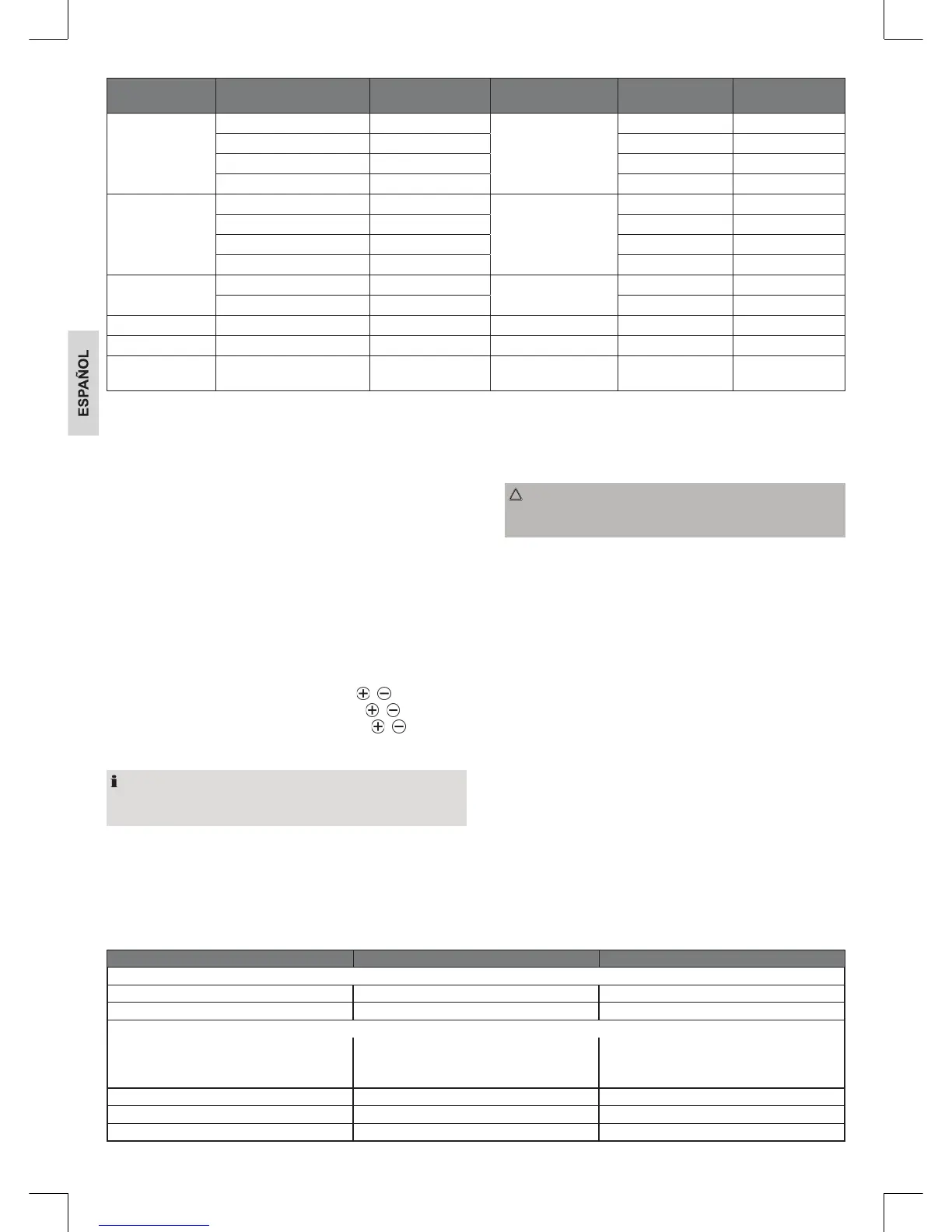 ESPAÑOL